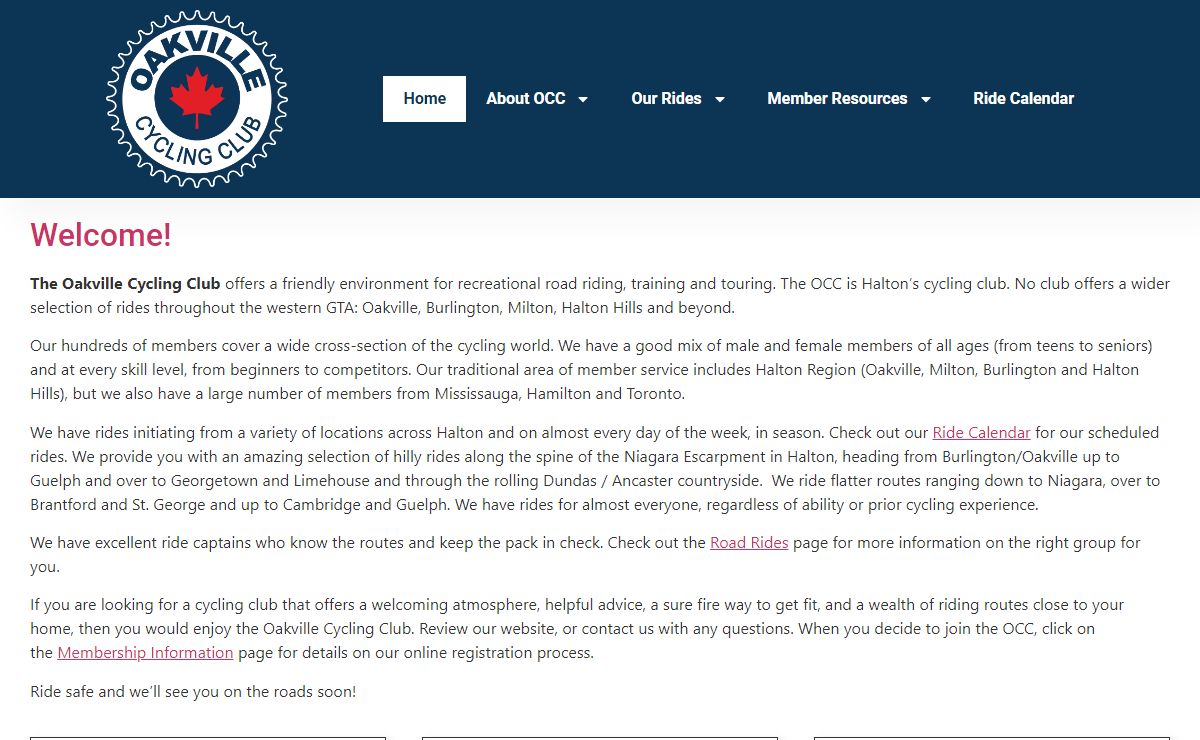 OAKVILLE CYCLING CLUB

Home
About OCC
Our Rides
Member Resources
Ride Calendar

Welcome!

The Oakville Cycling Club offers a friendly environment for recreational road riding, training and touring. The OCC is Halton's cycling club. No club offers a wider selection of rides throughout the western GTA: Oakville, Burlington, Milton, Halton Hills and beyond.

Our hundreds of members cover a wide cross-section of the cycling world. We have a good mix of male and female members of all ages (from teens to seniors) and at every skill level, from beginners to competitors. Our traditional area of member service includes Halton Region (Oakville, Milton, Burlington and Halton Hills), but we also have a large number of members from Mississauga, Hamilton and Toronto.

We have rides initiating from a variety of locations across Halton and on almost every day of the week, in season. Check out our Ride Calendar for our scheduled rides. We provide you with an amazing selection of hilly rides along the spine of the Niagara Escarpment in Halton, heading from Burlington/Oakville up to Guelph and over to Georgetown and Limehouse and through the rolling Dundas / Ancaster countryside. We ride flatter routes ranging down to Niagara, over to Brantford and St. George and up to Cambridge and Guelph. We have rides for almost everyone, regardless of ability or prior cycling experience.

We have excellent ride captains who know the routes and keep the pack in check. Check out the Road Rides page for more information on the right group for you.

If you are looking for a cycling club that offers a welcoming atmosphere, helpful advice, a sure fire way to get fit, and a wealth of riding routes close to your home, then you would enjoy the Oakville Cycling Club. Review our website, or contact us with any questions. When you decide to join the OCC, click on the Membership Information page for details on our online registration process.

Ride safe and we'll see you on the roads soon!